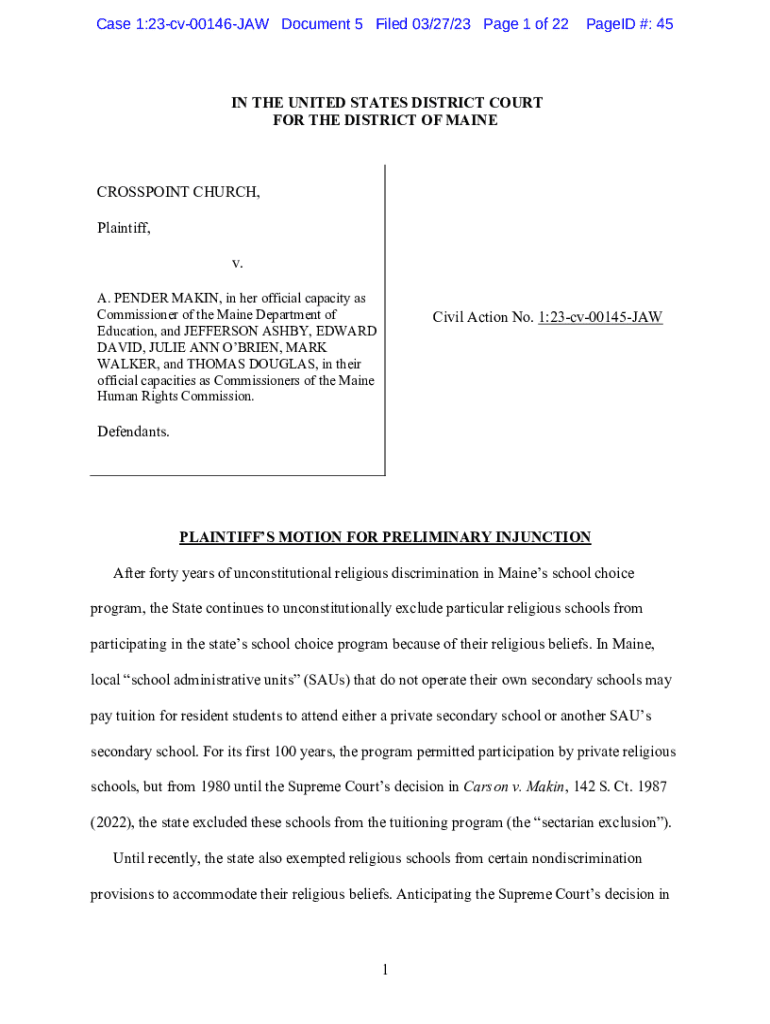 Case 1:23-cv-00146-JAW Document 5 Filed 03/27/23 Page 1 of 22 PageID #: 45

IN THE UNITED STATES DISTRICT COURT
FOR THE DISTRICT OF MAINE

CROSSPOINT CHURCH,

Plaintiff,

v.

A. PENDER MAKIN, in her official capacity as Commissioner of the Maine Department of Education, and JEFFERSON ASHBY, EDWARD DAVID, JULIE ANN O'BRIEN, MARK WALKER, and THOMAS DOUGLAS, in their official capacities as Commissioners of the Maine Human Rights Commission.

Defendants.

Civil Action No. 1:23-cv-00145-JAW

PLAINTIFF'S MOTION FOR PRELIMINARY INJUNCTION

After forty years of unconstitutional religious discrimination in Maine's school choice program, the State continues to unconstitutionally exclude particular religious schools from participating in the state's school choice program because of their religious beliefs. In Maine, local "school administrative units" (SAUs) that do not operate their own secondary schools may pay tuition for resident students to attend either a private secondary school or another SAU's secondary school. For its first 100 years, the program permitted participation by private religious schools, but from 1980 until the Supreme Court's decision in Carson v. Makin, 142 S. Ct. 1987 (2022), the state excluded these schools from the tuitioning program (the "sectarian exclusion").

Until recently, the state also exempted religious schools from certain nondiscrimination provisions to accommodate their religious beliefs. Anticipating the Supreme Court's decision in

1